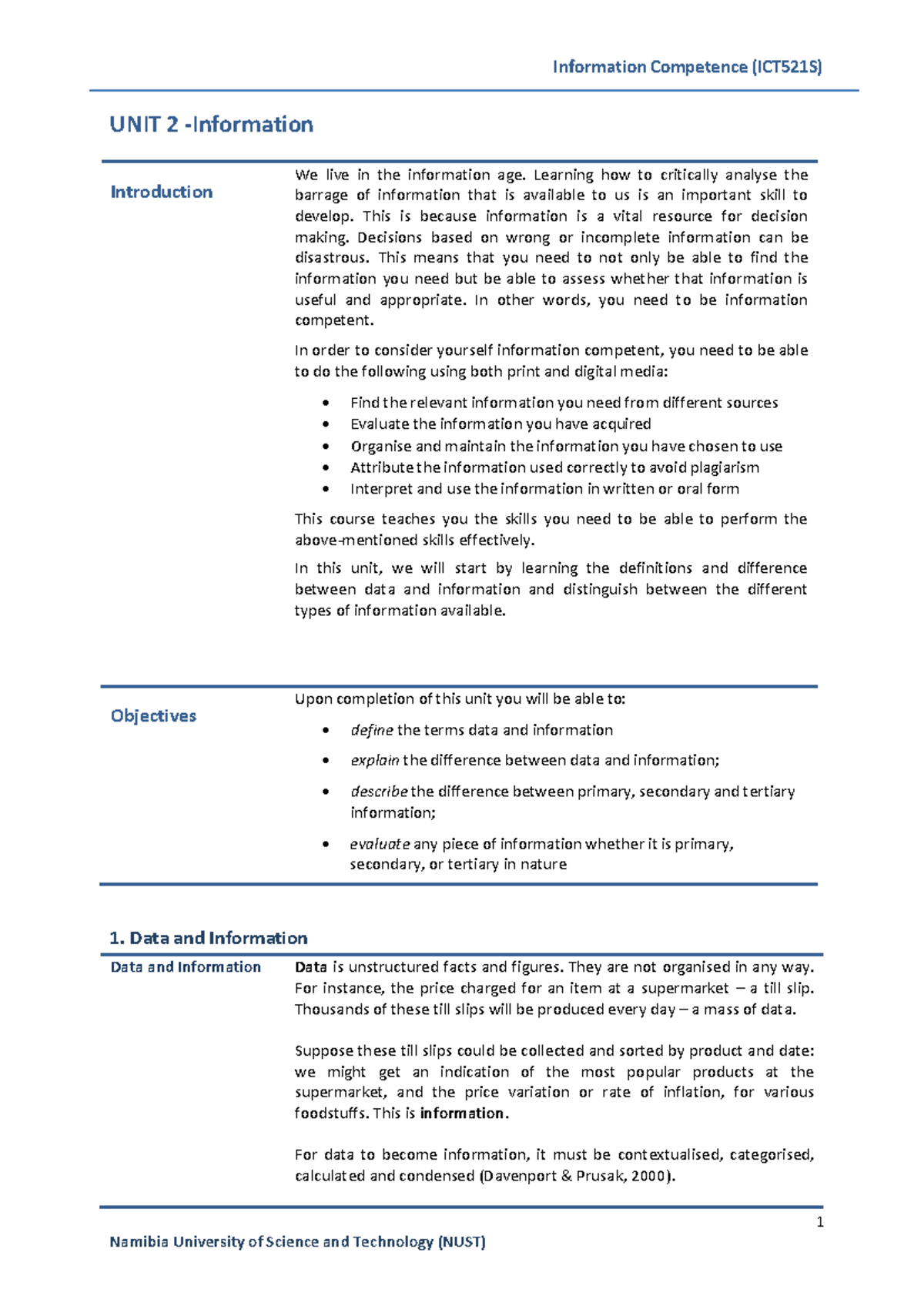 Information Competence (ICT521S)

UNIT 2 -Information

Introduction

We live in the information age. Learning how to critically analyse the barrage of information that is available to us is an important skill to develop. This is because information is a vital resource for decision making. Decisions based on wrong or incomplete information can be disastrous. This means that you need to not only be able to find the information you need but be able to assess whether that information is useful and appropriate. In other words, you need to be information competent.

In order to consider yourself information competent, you need to be able to do the following using both print and digital media:

• Find the relevant information you need from different sources
• Evaluate the information you have acquired
• Organise and maintain the information you have chosen to use
• Attribute the information used correctly to avoid plagiarism
• Interpret and use the information in written or oral form

This course teaches you the skills you need to be able to perform the above-mentioned skills effectively.

In this unit, we will start by learning the definitions and difference between data and information and distinguish between the different types of information available.

Objectives

Upon completion of this unit you will be able to:

• define the terms data and information
• explain the difference between data and information;
• describe the difference between primary, secondary and tertiary information;
• evaluate any piece of information whether it is primary, secondary, or tertiary in nature

1. Data and Information

Data and Information

Data is unstructured facts and figures. They are not organised in any way. For instance, the price charged for an item at a supermarket – a till slip. Thousands of these till slips will be produced every day – a mass of data.

Suppose these till slips could be collected and sorted by product and date: we might get an indication of the most popular products at the supermarket, and the price variation or rate of inflation, for various foodstuffs. This is information.

For data to become information, it must be contextualised, categorised, calculated and condensed (Davenport & Prusak, 2000).

1

Namibia University of Science and Technology (NUST)